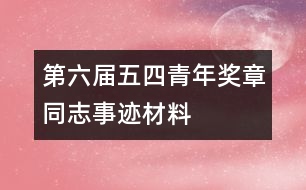 第六届五四青年奖章同志事迹材料